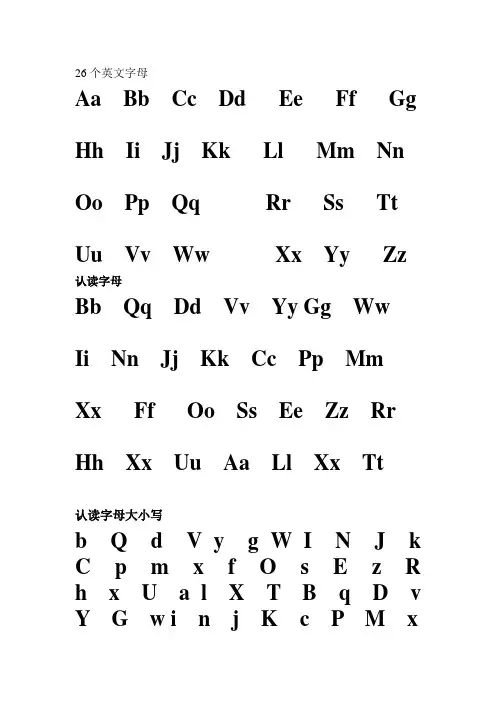 26 个英文字母

Aa Bb Cc Dd Ee Ff Gg

Hh Ii Jj Kk Ll Mm Nn

Oo Pp Qq Rr Ss Tt

Uu Vv Ww Xx Yy Zz

认读字母

Bb Qq Dd Vv Yy Gg Ww

Ii Nn Jj Kk Cc Pp Mm

Xx Ff Oo Ss Ee Zz Rr

Hh Xx Uu Aa Ll Xx Tt

认读字母大小写

b Q d V y g W I N J k
C p m x f O s E z R
h x U a l X T B q D v
Y G w i n j K c P M x